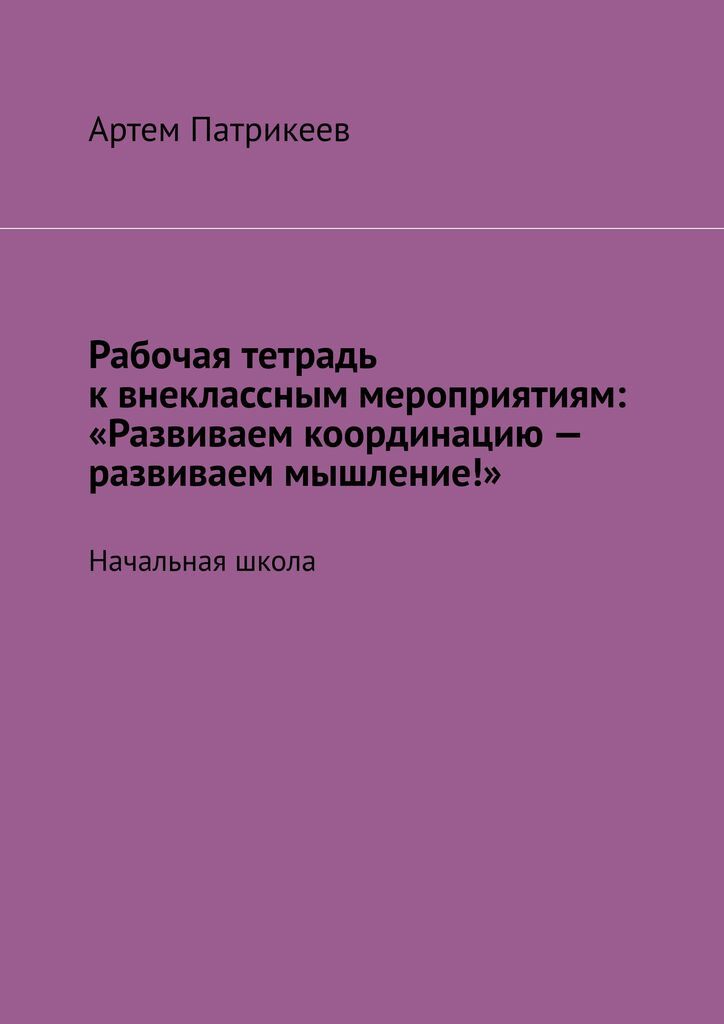 Артем Патрикеев

Рабочая тетрадь к внеклассным мероприятиям: «Развиваем координацию — развиваем мышление!»

Начальная школа